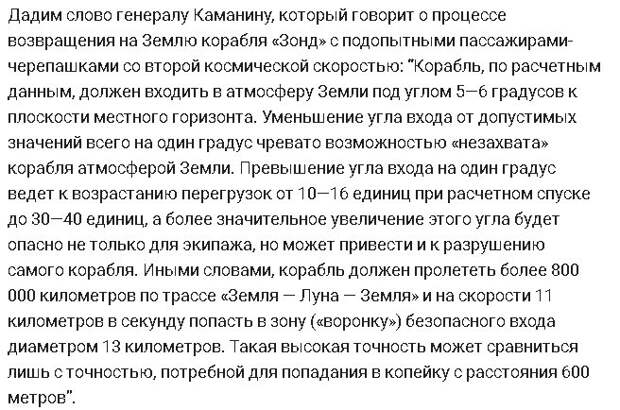 Дадим слово генералу Каманину, который говорит о процессе возвращения на Землю корабля «Зонд» с подопытными пассажирами-черепашками со второй космической скоростью: "Корабль, по расчетным данным, должен входить в атмосферу Земли под углом 5—6 градусов к плоскости местного горизонта. Уменьшение угла входа от допустимых значений всего на один градус чревато возможностью «незахвата» корабля атмосферой Земли. Превышение угла входа на один градус ведет к возрастанию перегрузок от 10—16 единиц при расчетном спуске до 30—40 единиц, а более значительное увеличение этого угла будет опасно не только для экипажа, но может привести и к разрушению самого корабля. Иными словами, корабль должен пролететь более 800 000 километров по трассе «Земля — Луна — Земля» и на скорости 11 километров в секунду попасть в зону («воронку») безопасного входа диаметром 13 километров. Такая высокая точность может сравниться лишь с точностью, потребной для попадания в копейку с расстояния 600 метров".